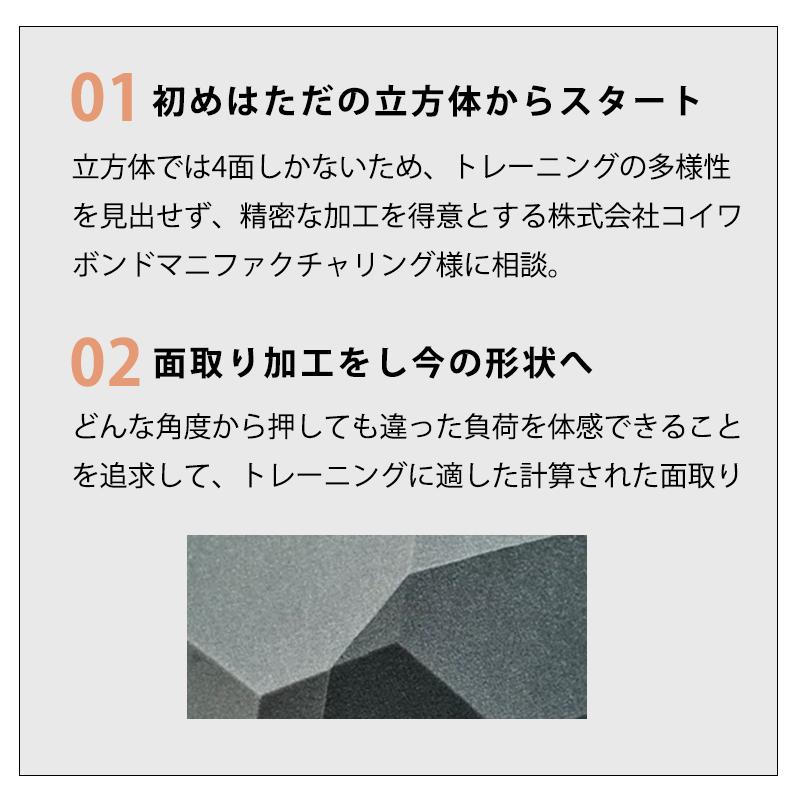 01 初めはただの立方体からスタート

立方体では4面しかないため、トレーニングの多様性を見出せず、精密な加工を得意とする株式会社コイワボンドマニファクチャリング様に相談。

02 面取り加工をし今の形状へ

どんな角度から押しても違った負荷を体感できることを追求して、トレーニングに適した計算された面取り